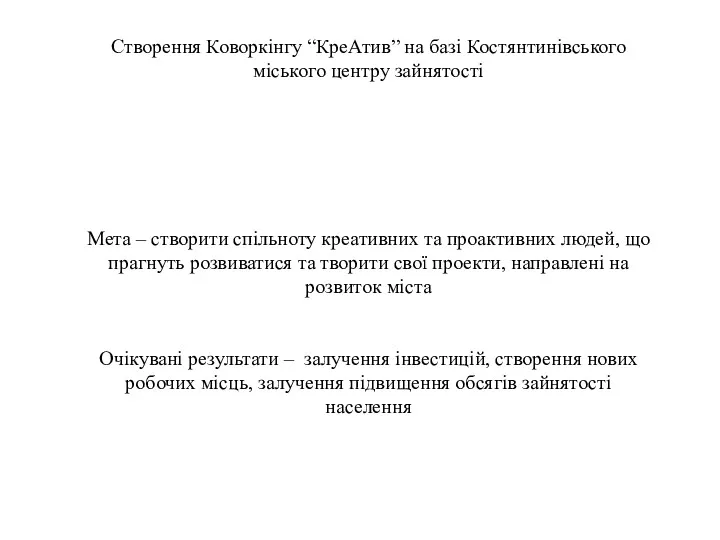 Створення Коворкінгу “КреАтив” на базі Костянтинівського міського центру зайнятості

Мета – створити спільноту креативних та проактивних людей, що прагнуть розвиватися та творити свої проекти, направлені на розвиток міста

Очікувані результати – залучення інвестицій, створення нових робочих місць, залучення підвищення обсягів зайнятості населення